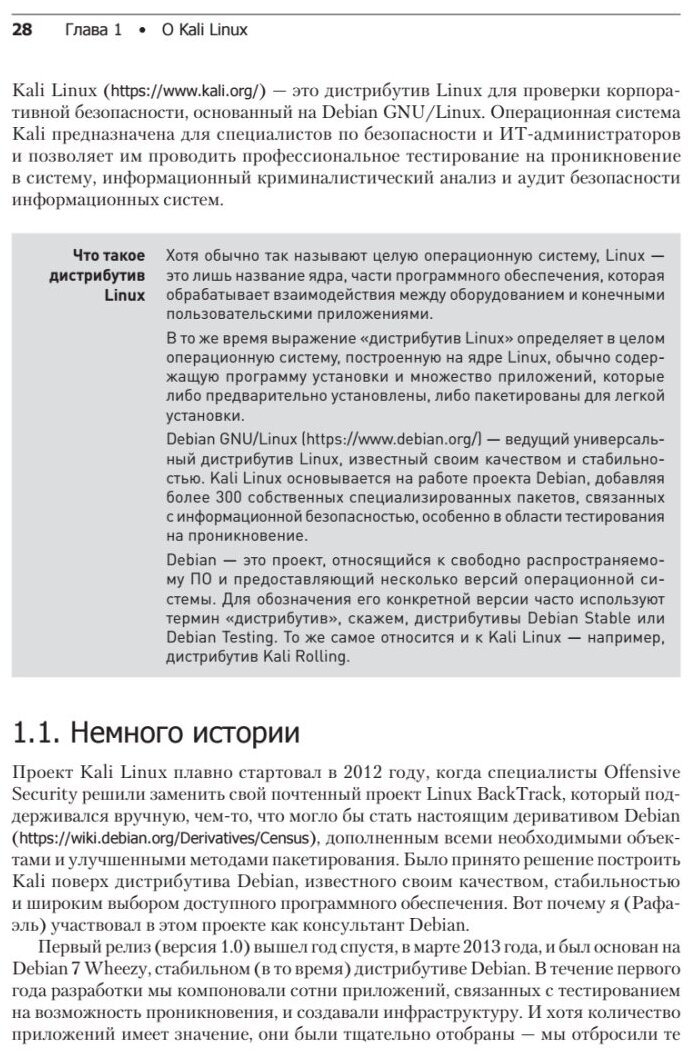 28 Глава 1 • О Kali Linux

Kali Linux (https://www.kali.org/) — это дистрибутив Linux для проверки корпоративной безопасности, основанный на Debian GNU/Linux. Операционная система Kali предназначена для специалистов по безопасности и ИТ-администраторов и позволяет им проводить профессиональное тестирование на проникновение в систему, информационный криминалистический анализ и аудит безопасности информационных систем.

Что такое дистрибутив Linux

Хотя обычно так называют целую операционную систему, Linux — это лишь название ядра, части программного обеспечения, которая обрабатывает взаимодействия между оборудованием и конечными пользовательскими приложениями.

В то же время выражение «дистрибутив Linux» определяет в целом операционную систему, построенную на ядре Linux, обычно содержащую программу установки и множество приложений, которые либо предварительно установлены, либо пакетированы для легкой установки.

Debian GNU/Linux (https://www.debian.org/) — ведущий универсальный дистрибутив Linux, известный своим качеством и стабильностью. Kali Linux основывается на работе проекта Debian, добавляя более 300 собственных специализированных пакетов, связанных с информационной безопасностью, особенно в области тестирования на проникновение.

Debian — это проект, относящийся к свободно распространяемому ПО и предоставляющий несколько версий операционной системы. Для обозначения его конкретной версии часто используют термин «дистрибутив», скажем, дистрибутивы Debian Stable или Debian Testing. То же самое относится и к Kali Linux — например, дистрибутив Kali Rolling.

1.1. Немного истории

Проект Kali Linux плавно стартовал в 2012 году, когда специалисты Offensive Security решили заменить свой почтенный проект Linux BackTrack, который поддерживался вручную, чем-то, что могло бы стать настоящим деривативом Debian (https://wiki.debian.org/Derivatives/Census), дополненным всеми необходимыми объектами и улучшенными методами пакетирования. Было принято решение построить Kali поверх дистрибутива Debian, известного своим качеством, стабильностью и широким выбором доступного программного обеспечения. Вот почему я (Рафаэль) участвовал в этом проекте как консультант Debian.

Первый релиз (версия 1.0) вышел год спустя, в марте 2013 года, и был основан на Debian 7 Wheezy, стабильном (в то время) дистрибутиве Debian. В течение первого года разработки мы компоновали сотни приложений, связанных с тестированием на возможность проникновения, и создавали инфраструктуру. И хотя количество приложений имеет значение, они были тщательно отобраны — мы отбросили те